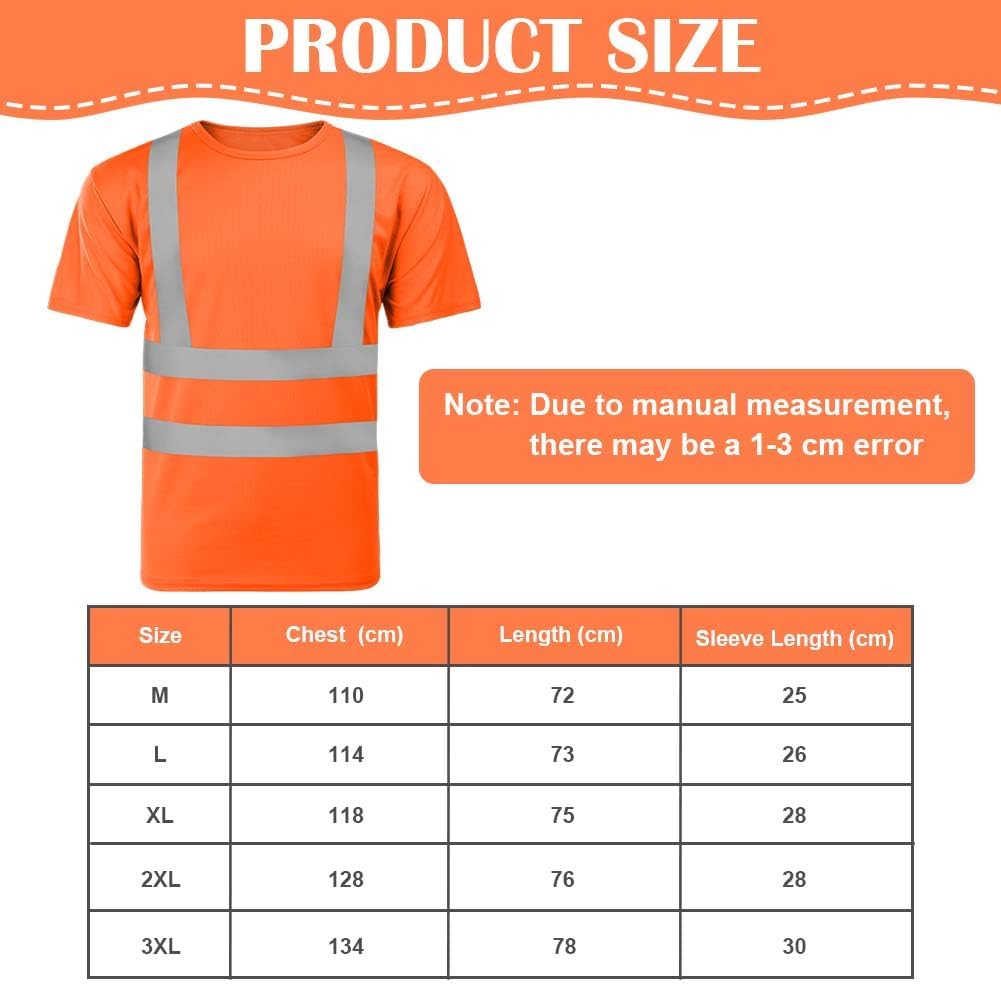 PRODUCT SIZE

Note: Due to manual measurement, there may be a 1-3 cm error

| Size | Chest (cm) | Length (cm) | Sleeve Length (cm) |
|---|---|---|---|
| M | 110 | 72 | 25 |
| L | 114 | 73 | 26 |
| XL | 118 | 75 | 28 |
| 2XL | 128 | 76 | 28 |
| 3XL | 134 | 78 | 30 |